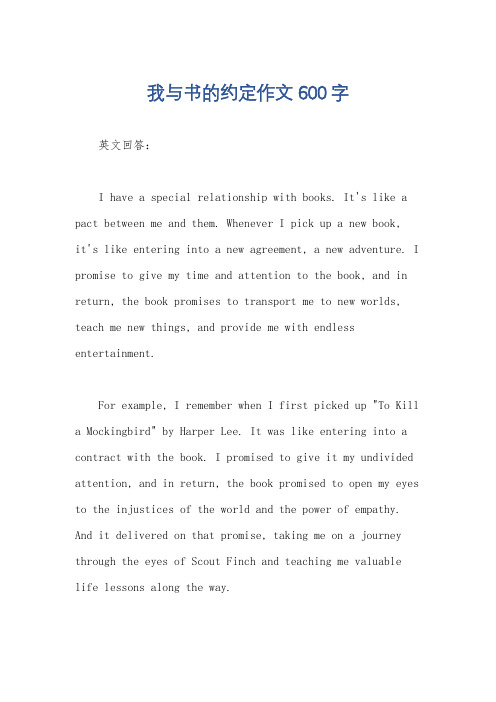 我与书的约定作文 600 字

英文回答：

I have a special relationship with books. It's like a pact between me and them. Whenever I pick up a new book, it's like entering into a new agreement, a new adventure. I promise to give my time and attention to the book, and in return, the book promises to transport me to new worlds, teach me new things, and provide me with endless entertainment.

For example, I remember when I first picked up "To Kill a Mockingbird" by Harper Lee. It was like entering into a contract with the book. I promised to give it my undivided attention, and in return, the book promised to open my eyes to the injustices of the world and the power of empathy. And it delivered on that promise, taking me on a journey through the eyes of Scout Finch and teaching me valuable life lessons along the way.